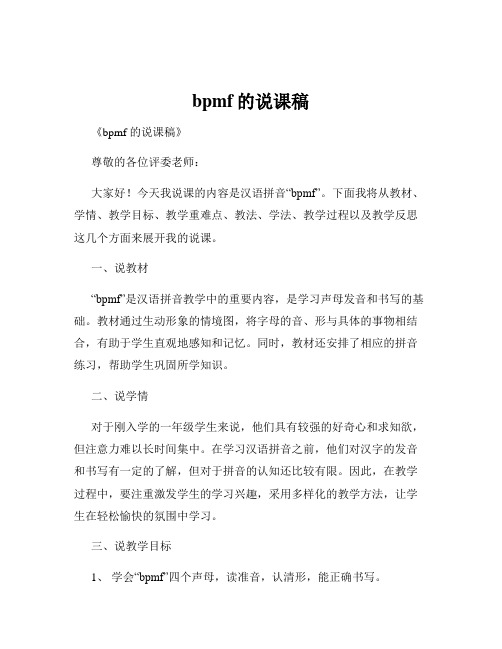 bpmf 的说课稿

《bpmf 的说课稿》

尊敬的各位评委老师：

大家好！今天我说课的内容是汉语拼音“bpmf”。下面我将从教材、学情、教学目标、教学重难点、教法、学法、教学过程以及教学反思这几个方面来展开我的说课。

一、说教材

“bpmf”是汉语拼音教学中的重要内容，是学习声母发音和书写的基础。教材通过生动形象的情境图，将字母的音、形与具体的事物相结合，有助于学生直观地感知和记忆。同时，教材还安排了相应的拼音练习，帮助学生巩固所学知识。

二、说学情

对于刚入学的一年级学生来说，他们具有较强的好奇心和求知欲，但注意力难以长时间集中。在学习汉语拼音之前，他们对汉字的发音和书写有一定的了解，但对于拼音的认知还比较有限。因此，在教学过程中，要注重激发学生的学习兴趣，采用多样化的教学方法，让学生在轻松愉快的氛围中学习。

三、说教学目标

1、 学会“bpmf”四个声母，读准音，认清形，能正确书写。